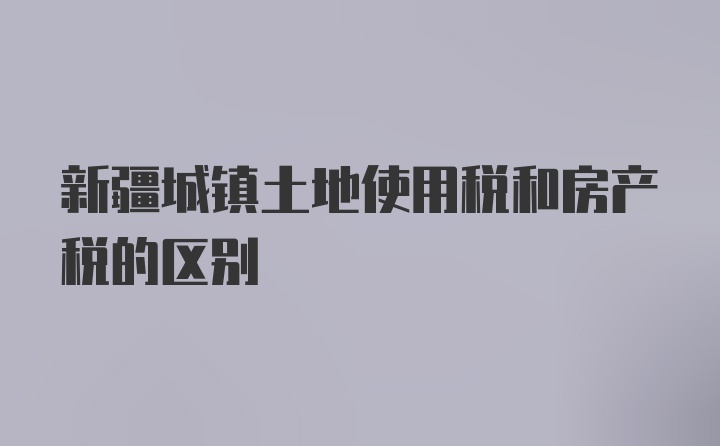 新疆城镇土地使用税和房产税的区别